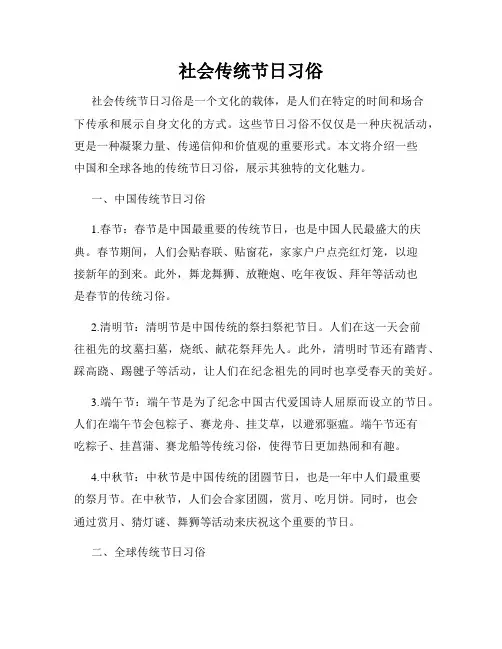 社会传统节日习俗

社会传统节日习俗是一个文化的载体，是人们在特定的时间和场合下传承和展示自身文化的方式。这些节日习俗不仅仅是一种庆祝活动，更是一种凝聚力量、传递信仰和价值观的重要形式。本文将介绍一些中国和全球各地的传统节日习俗，展示其独特的文化魅力。

一、中国传统节日习俗

1.春节：春节是中国最重要的传统节日，也是中国人民最盛大的庆典。春节期间，人们会贴春联、贴窗花，家家户户点亮红灯笼，以迎接新年的到来。此外，舞龙舞狮、放鞭炮、吃年夜饭、拜年等活动也是春节的传统习俗。

2.清明节：清明节是中国传统的祭扫祭祀节日。人们在这一天会前往祖先的坟墓扫墓，烧纸、献花祭拜先人。此外，清明时节还有踏青、踩高跷、踢毽子等活动，让人们在纪念祖先的同时也享受春天的美好。

3.端午节：端午节是为了纪念中国古代爱国诗人屈原而设立的节日。人们在端午节会包粽子、赛龙舟、挂艾草，以避邪驱瘟。端午节还有吃粽子、挂菖蒲、赛龙船等传统习俗，使得节日更加热闹和有趣。

4.中秋节：中秋节是中国传统的团圆节日，也是一年中人们最重要的祭月节。在中秋节，人们会合家团圆，赏月、吃月饼。同时，也会通过赏月、猜灯谜、舞狮等活动来庆祝这个重要的节日。

二、全球传统节日习俗